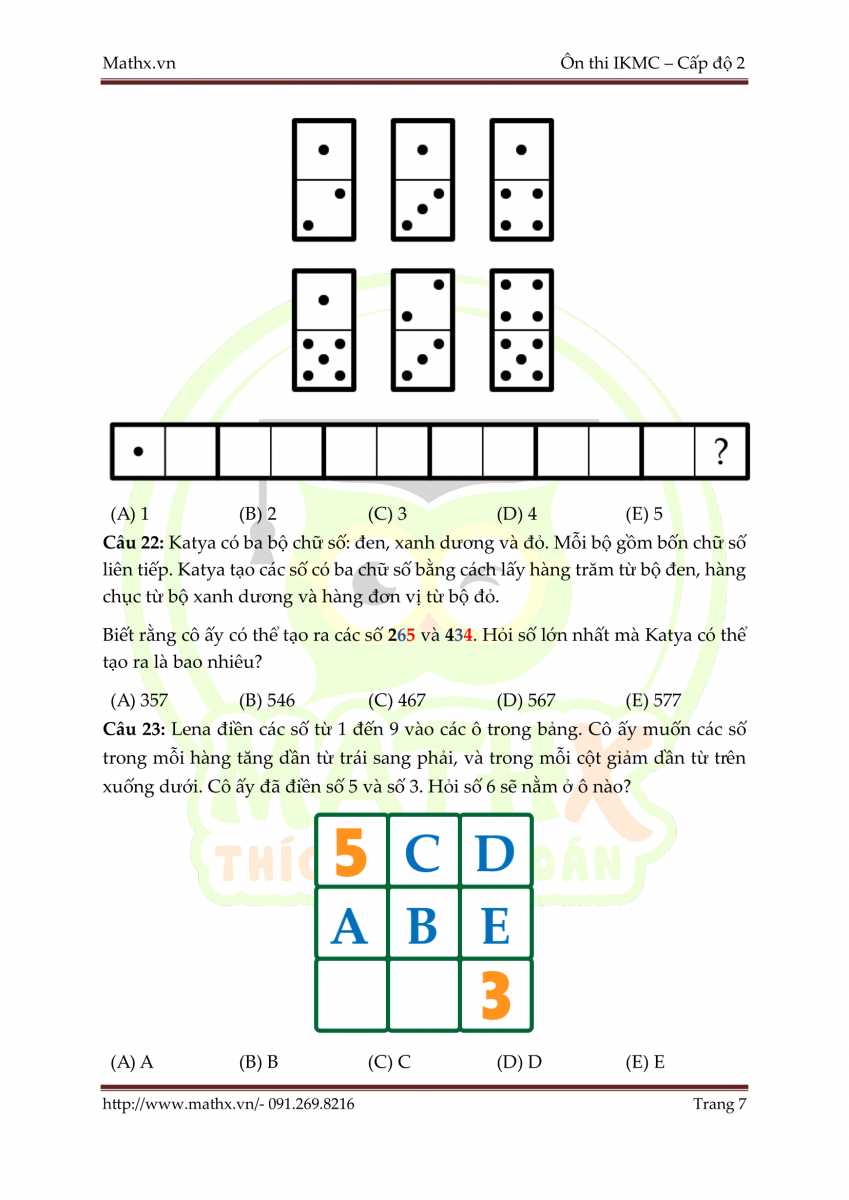 Mathx.vn

Ôn thi IKMC – Cấp độ 2

?

(A) 1 (B) 2 (C) 3 (D) 4 (E) 5

**Câu 22:** Katya có ba bộ chữ số: đen, xanh dương và đỏ. Mỗi bộ gồm bốn chữ số liên tiếp. Katya tạo các số có ba chữ số bằng cách lấy hàng trăm từ bộ đen, hàng chục từ bộ xanh dương và hàng đơn vị từ bộ đỏ.

Biết rằng cô ấy có thể tạo ra các số 265 và 434. Hỏi số lớn nhất mà Katya có thể tạo ra là bao nhiêu?

(A) 357 (B) 546 (C) 467 (D) 567 (E) 577

**Câu 23:** Lena điền các số từ 1 đến 9 vào các ô trong bảng. Cô ấy muốn các số trong mỗi hàng tăng dần từ trái sang phải, và trong mỗi cột giảm dần từ trên xuống dưới. Cô ấy đã điền số 5 và số 3. Hỏi số 6 sẽ nằm ở ô nào?

| 5 | C | D |
|---|---|---|
| A | B | E |
|   |   | 3 |

(A) A (B) B (C) C (D) D (E) E

http://www.mathx.vn/- 091.269.8216

Trang 7